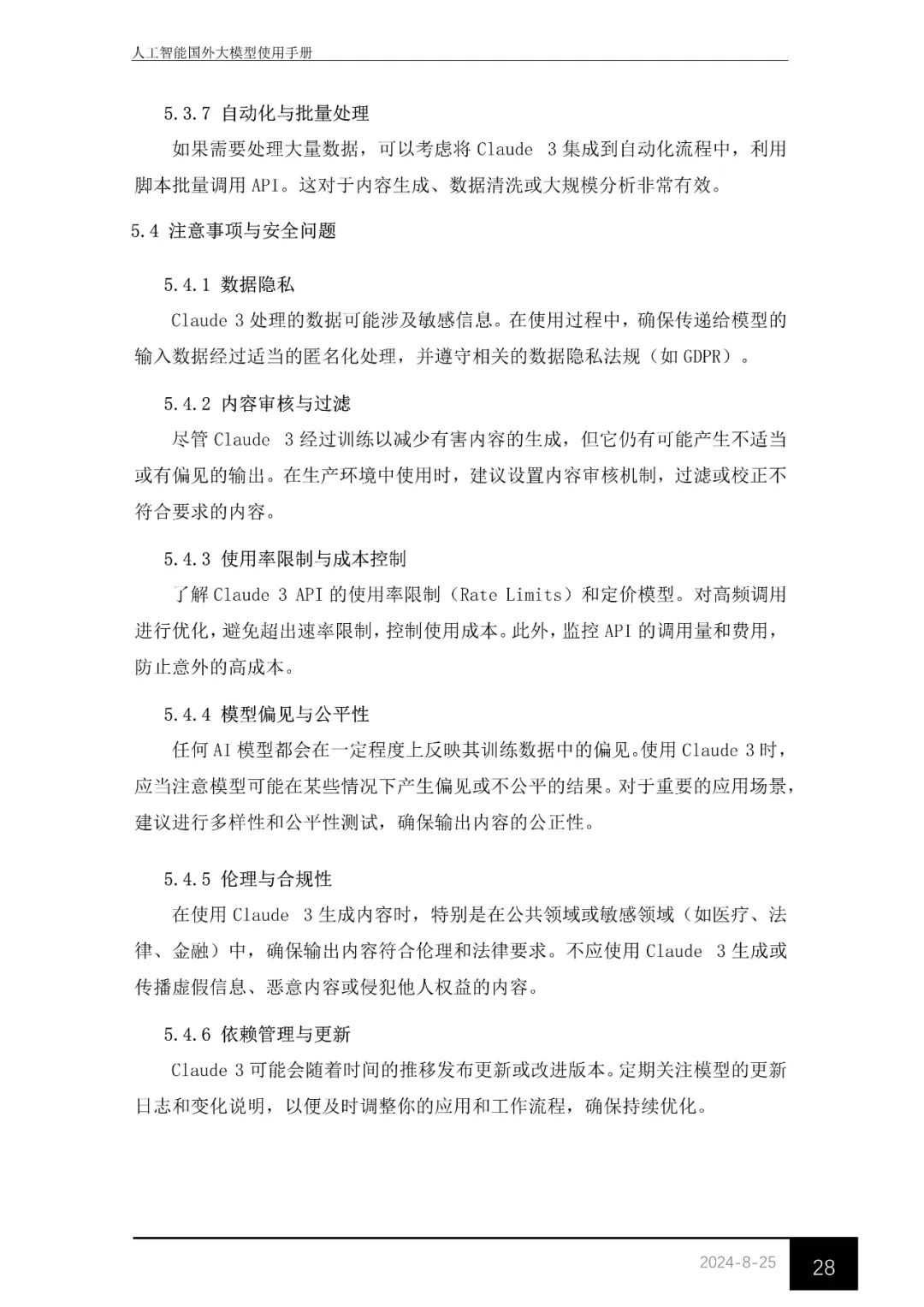 人工智能国外大模型使用手册

5.3.7 自动化与批量处理

如果需要处理大量数据，可以考虑将Claude 3集成到自动化流程中，利用脚本批量调用API。这对于内容生成、数据清洗或大规模分析非常有效。

5.4 注意事项与安全问题

5.4.1 数据隐私

Claude 3处理的数据可能涉及敏感信息。在使用过程中，确保传递给模型的输入数据经过适当的匿名化处理，并遵守相关的数据隐私法规（如GDPR）。

5.4.2 内容审核与过滤

尽管Claude 3经过训练以减少有害内容的生成，但它仍有可能产生不适当或有偏见的输出。在生产环境中使用时，建议设置内容审核机制，过滤或校正不符合要求的内容。

5.4.3 使用率限制与成本控制

了解Claude 3 API的使用率限制（Rate Limits）和定价模型。对高频调用进行优化，避免超出速率限制，控制使用成本。此外，监控API的调用量和费用，防止意外的高成本。

5.4.4 模型偏见与公平性

任何AI模型都会在一定程度上反映其训练数据中的偏见。使用Claude 3时，应当注意模型可能在某些情况下产生偏见或不公平的结果。对于重要的应用场景，建议进行多样性和公平性测试，确保输出内容的公正性。

5.4.5 伦理与合规性

在使用Claude 3生成内容时，特别是在公共领域或敏感领域（如医疗、法律、金融）中，确保输出内容符合伦理和法律要求。不应使用Claude 3生成或传播虚假信息、恶意内容或侵犯他人权益的内容。

5.4.6 依赖管理与更新

Claude 3可能会随着时间的推移发布更新或改进版本。定期关注模型的更新日志和变化说明，以便及时调整你的应用和工作流程，确保持续优化。

2024-8-25 28